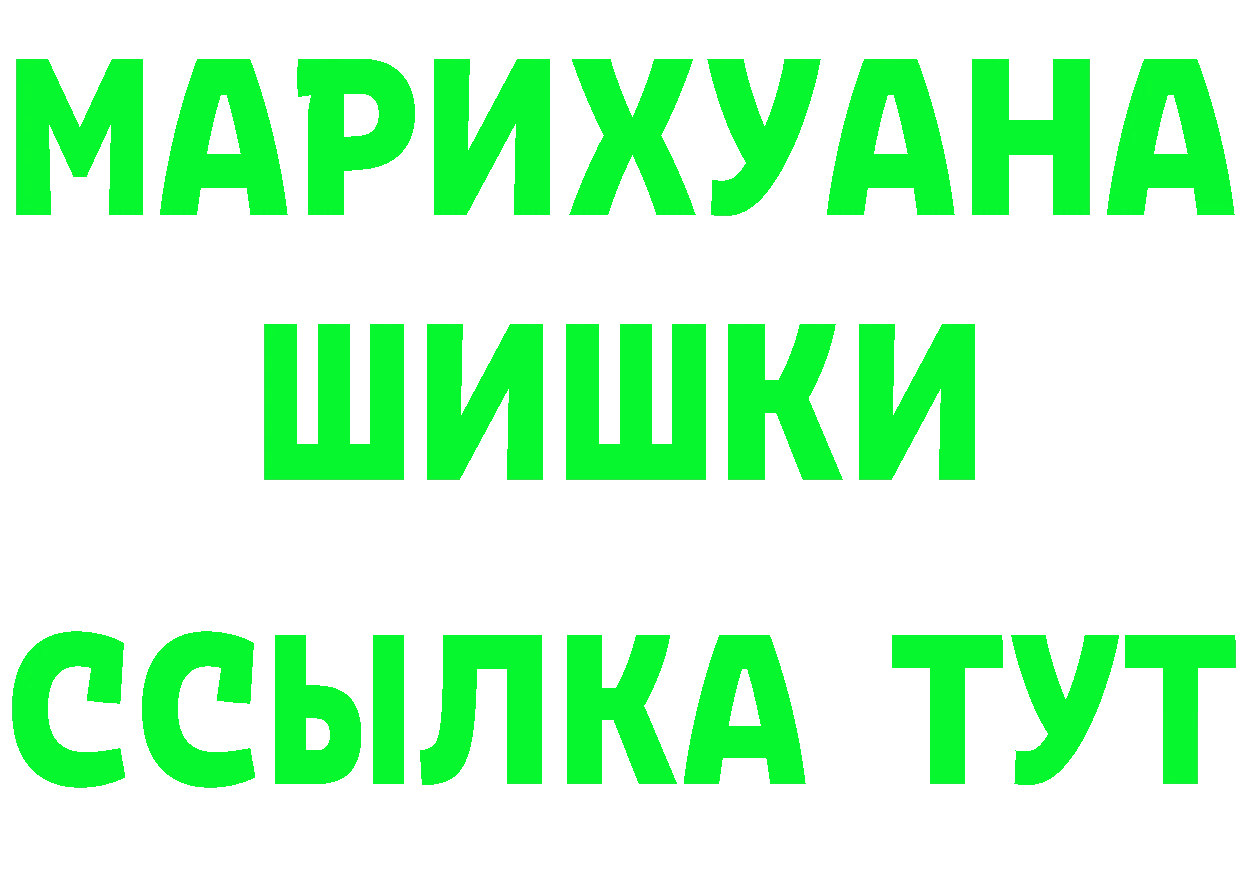 МАРИХУАНА
ШИШКИ
ССЫЛКА ТУТ